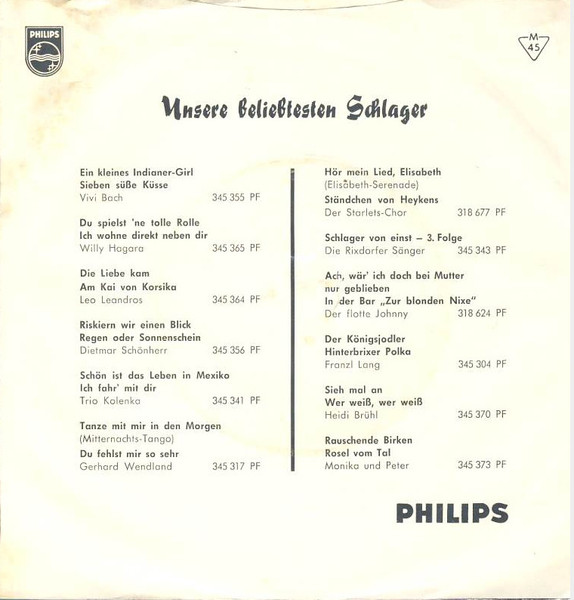 PHILIPS

M 45

Unsere beliebtesten Schlager

Ein kleines Indianer-Girl
Sieben süße Küsse
Vivi Bach 345 355 PF

Du spielst 'ne tolle Rolle
Ich wohne direkt neben dir
Willy Hagara 345 365 PF

Die Liebe kam
Am Kai von Korsika
Leo Leandros 345 364 PF

Riskiern wir einen Blick
Regen oder Sonnenschein
Dietmar Schönherr 345 356 PF

Schön ist das Leben in Mexiko
Ich fahr' mit dir
Trio Kolenka 345 341 PF

Tanze mit mir in den Morgen
(Mitternachts-Tango)
Du fehlst mir so sehr
Gerhard Wendland 345 317 PF

Hör mein Lied, Elisabeth
(Elisabeth-Serenade)
Ständchen von Heykens
Der Starlets-Chor 318 677 PF

Schlager von einst – 3. Folge
Die Rixdorfer Sänger 345 343 PF

Ach, wär' ich doch bei Mutter nur geblieben
In der Bar „Zur blonden Nixe"
Der flotte Johnny 318 624 PF

Der Königsjodler
Hinterbrixer Polka
Franzl Lang 345 304 PF

Sieh mal an
Wer weiß, wer weiß
Heidi Brühl 345 370 PF

Rauschende Birken
Rosel vom Tal
Monika und Peter 345 373 PF

PHILIPS